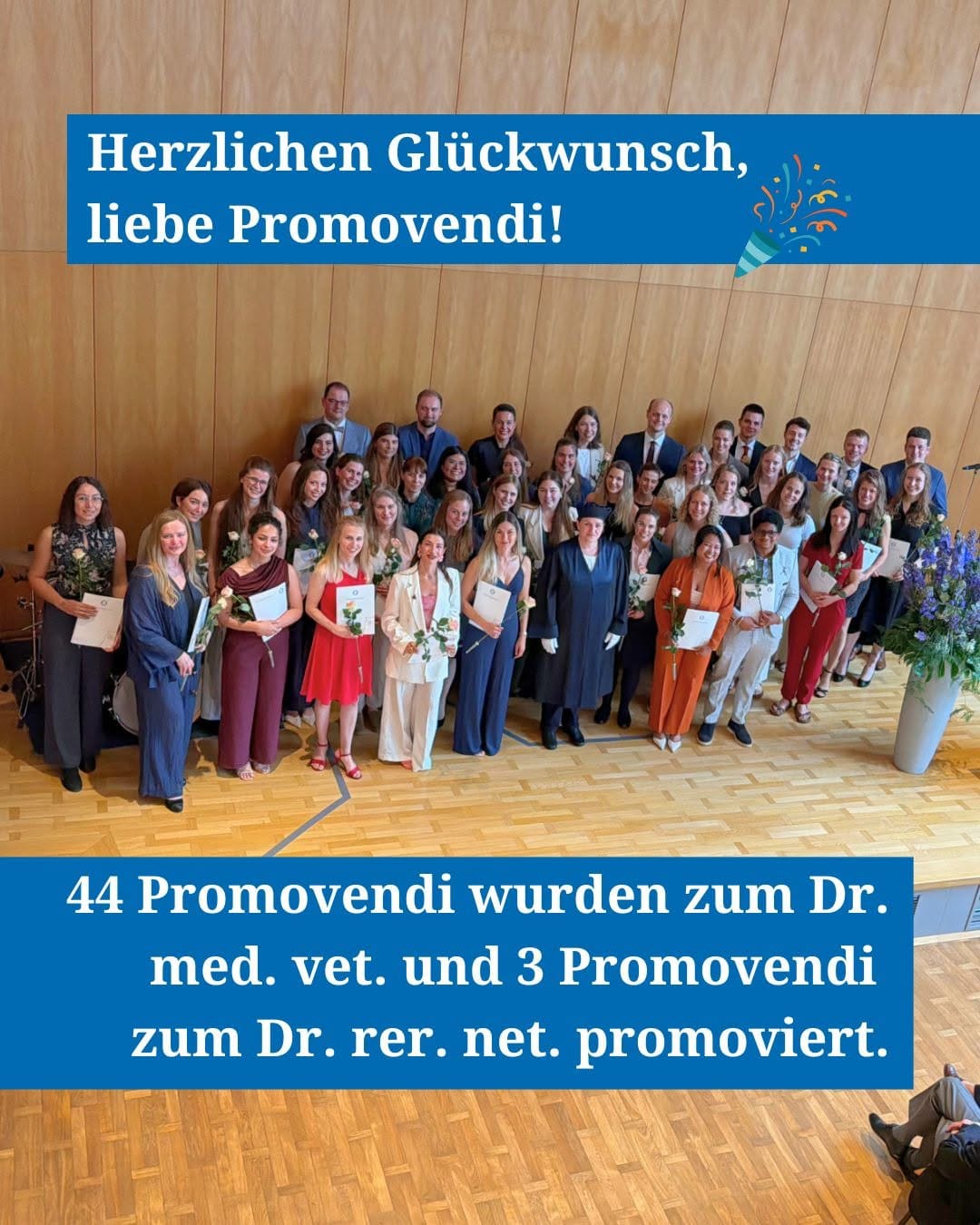 Herzlichen Glückwunsch, liebe Promovendi!

44 Promovendi wurden zum Dr. med. vet. und 3 Promovendi zum Dr. rer. net. promoviert.